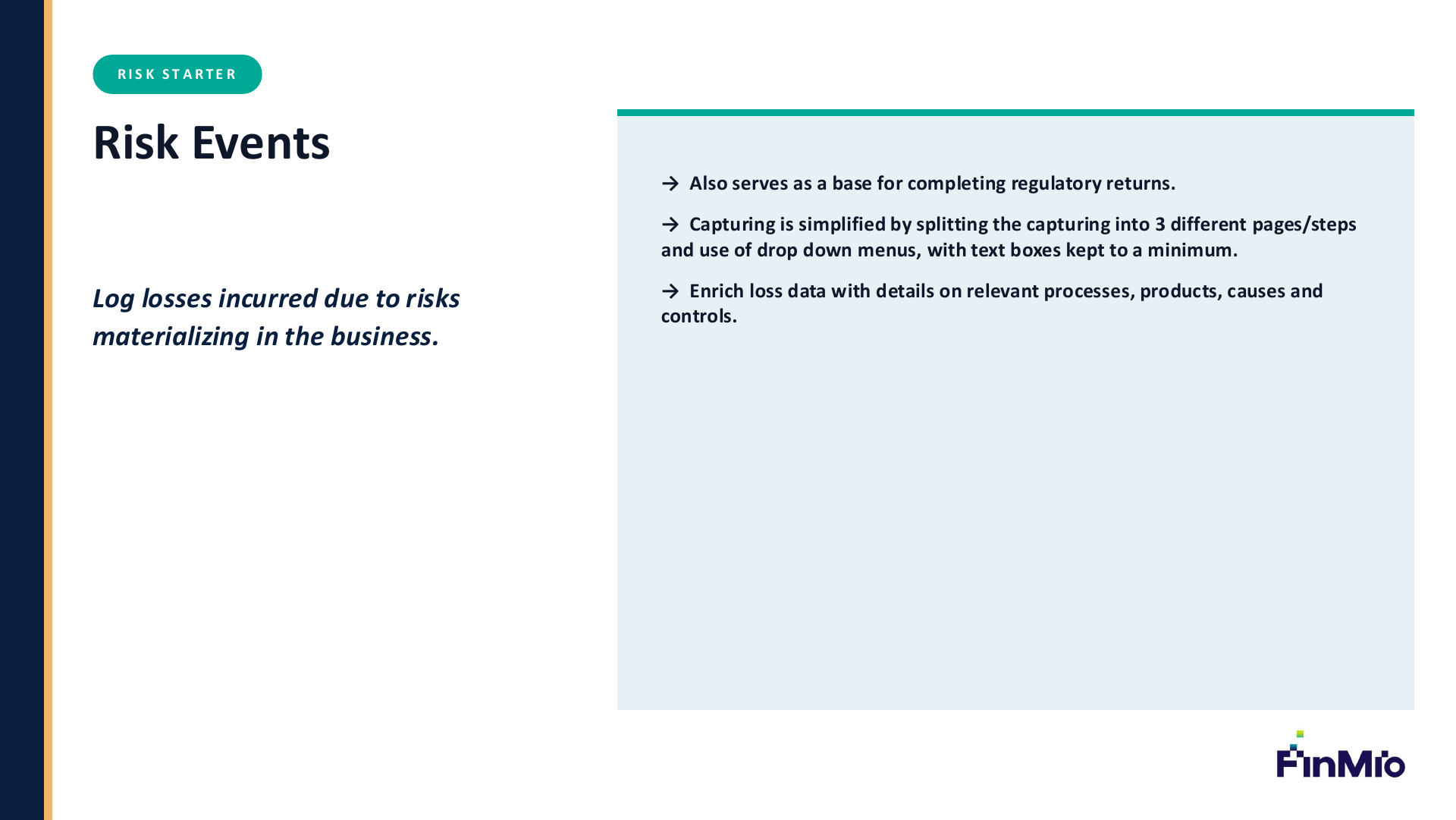 RISK STARTER

Risk Events

Log losses incurred due to risks materializing in the business.

→ Also serves as a base for completing regulatory returns.

→ Capturing is simplified by splitting the capturing into 3 different pages/steps and use of drop down menus, with text boxes kept to a minimum.

→ Enrich loss data with details on relevant processes, products, causes and controls.

FinMio